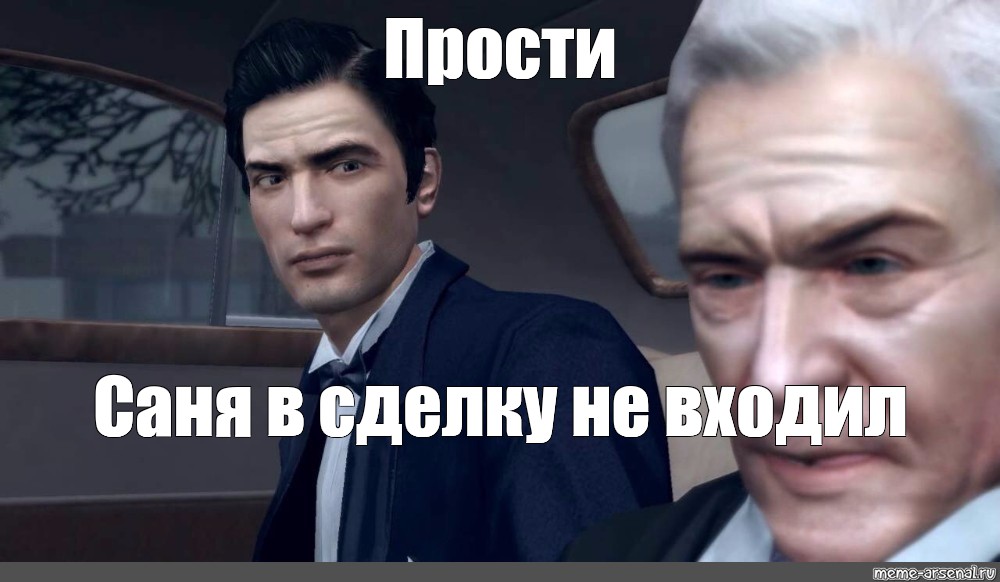 Прости

Саня в сделку не входил

meme-arsenal.ru